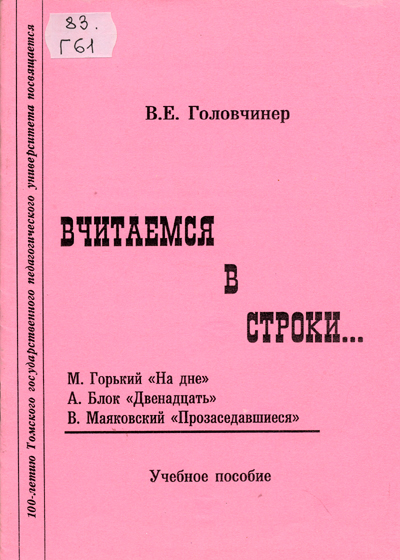 83.
Г61

100-летию Томского государственного педагогического университета посвящается

В.Е. Головчинер

ВЧИТАЕМСЯ
В
СТРОКИ...

М. Горький «На дне»
А. Блок «Двенадцать»
В. Маяковский «Прозаседавшиеся»

Учебное пособие